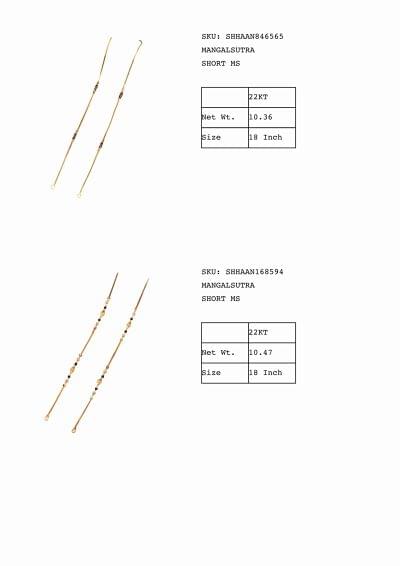 SKU: SHHAAN846565
MANGALSUTRA
SHORT MS

| | 22KT |
|---|---|
| Net Wt. | 10.36 |
| Size | 18 Inch |

SKU: SHHAAN168594
MANGALSUTRA
SHORT MS

| | 22KT |
|---|---|
| Net Wt. | 10.47 |
| Size | 18 Inch |